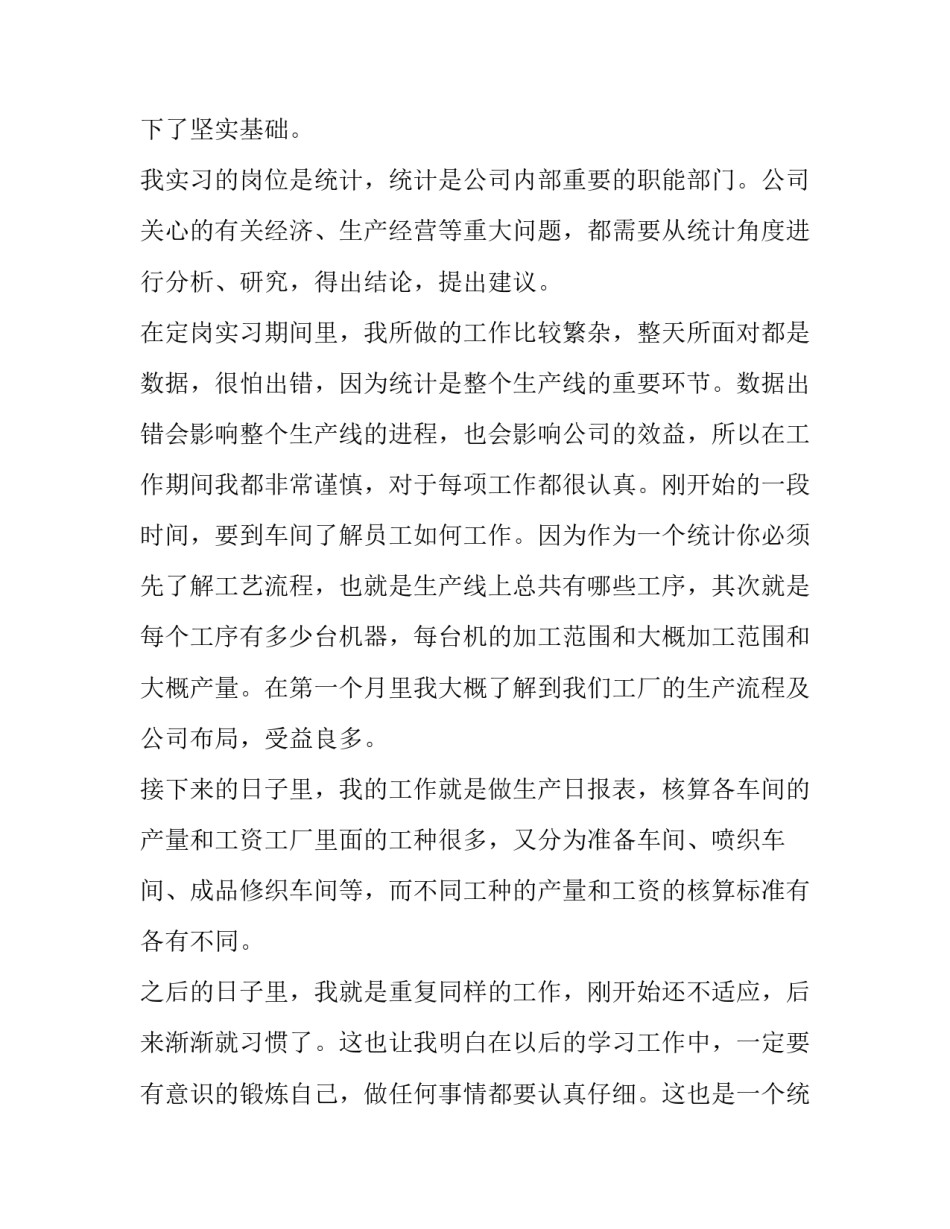 下了坚实基础。

我实习的岗位是统计，统计是公司内部重要的职能部门。公司关心的有关经济、生产经营等重大问题，都需要从统计角度进行分析、研究，得出结论，提出建议。

在定岗实习期间里，我所做的工作比较繁杂，整天所面对都是数据，很怕出错，因为统计是整个生产线的重要环节。数据出错会影响整个生产线的进程，也会影响公司的效益，所以在工作期间我都非常谨慎，对于每项工作都很认真。刚开始的一段时间，要到车间了解员工如何工作。因为作为一个统计你必须先了解工艺流程，也就是生产线上总共有哪些工序，其次就是每个工序有多少台机器，每台机的加工范围和大概加工范围和大概产量。在第一个月里我大概了解到我们工厂的生产流程及公司布局，受益良多。

接下来的日子里，我的工作就是做生产日报表，核算各车间的产量和工资工厂里面的工种很多，又分为准备车间、喷织车间、成品修织车间等，而不同工种的产量和工资的核算标准有各有不同。

之后的日子里，我就是重复同样的工作，刚开始还不适应，后来渐渐就习惯了。这也让我明白在以后的学习工作中，一定要有意识的锻炼自己，做任何事情都要认真仔细。这也是一个统